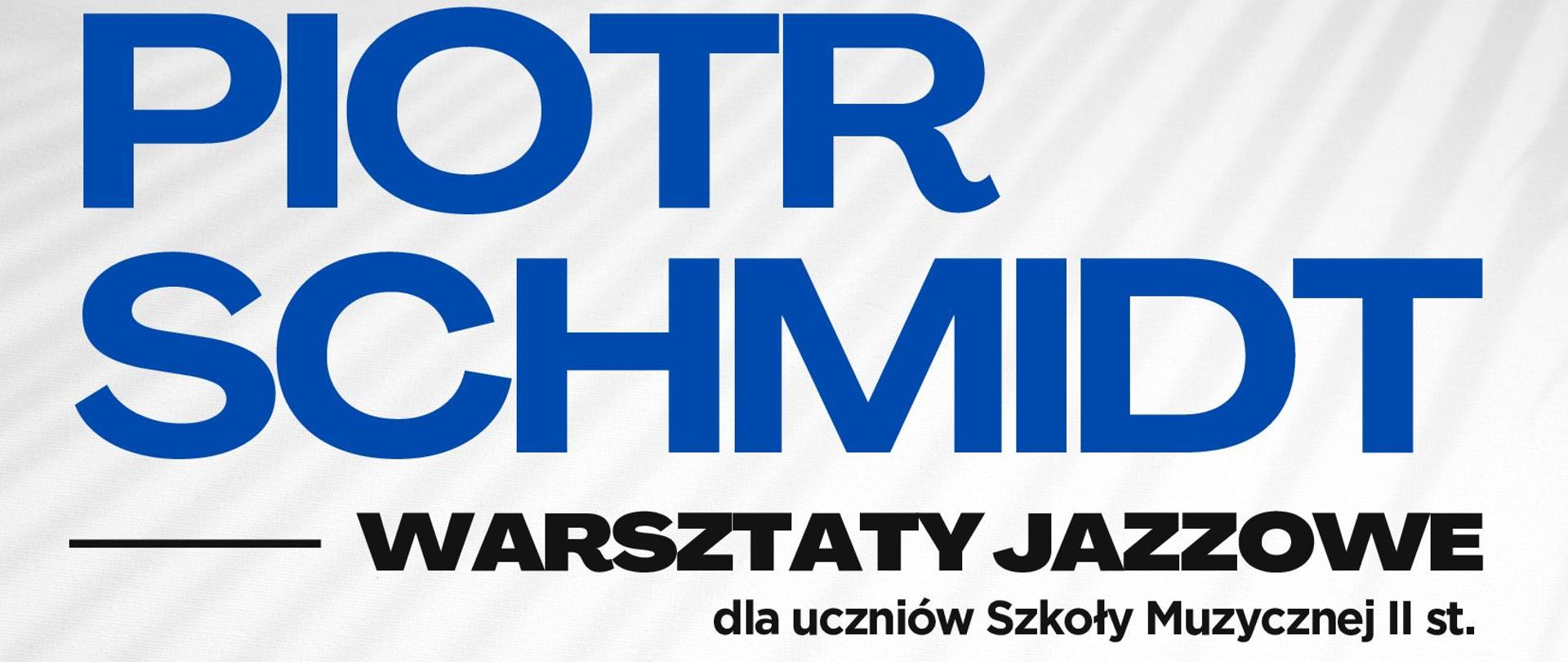 PIOTR SCHMIDT

WARSZTATY JAZZOWE

dla uczniów Szkoły Muzycznej II st.